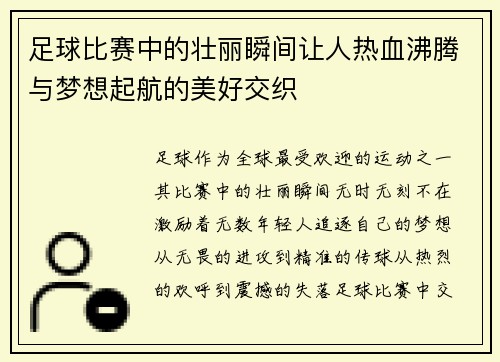 足球比赛中的壮丽瞬间让人热血沸腾与梦想起航的美好交织

足球作为全球最受欢迎的运动之一其比赛中的壮丽瞬间无时无刻不在激励着无数年轻人追逐自己的梦想从无畏的进攻到精准的传球从热烈的欢呼到震撼的失落足球比赛中交